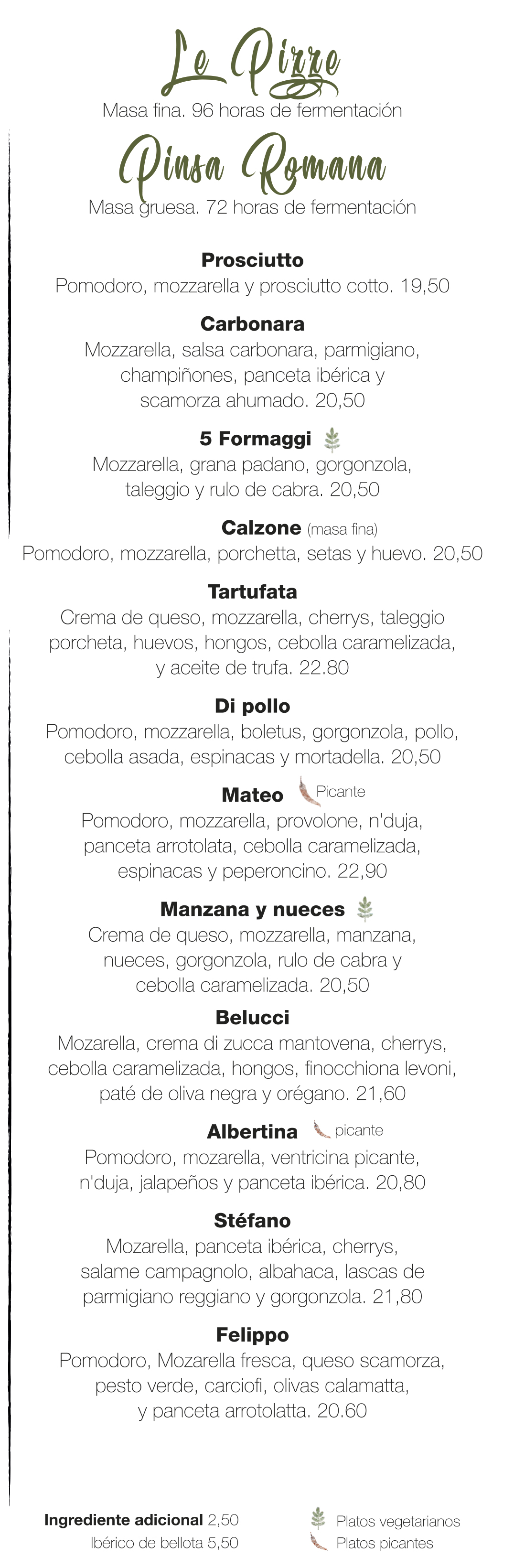 Le Pizze
Masa fina. 96 horas de fermentación

Pinsa Romana
Masa gruesa. 72 horas de fermentación

Prosciutto
Pomodoro, mozzarella y prosciutto cotto. 19,50

Carbonara
Mozzarella, salsa carbonara, parmigiano, champiñones, panceta ibérica y scamorza ahumado. 20,50

5 Formaggi
Mozzarella, grana padano, gorgonzola, taleggio y rulo de cabra. 20,50

Calzone (masa fina)
Pomodoro, mozzarella, porchetta, setas y huevo. 20,50

Tartufata
Crema de queso, mozzarella, cherrys, taleggio porcheta, huevos, hongos, cebolla caramelizada, y aceite de trufa. 22.80

Di pollo
Pomodoro, mozzarella, boletus, gorgonzola, pollo, cebolla asada, espinacas y mortadella. 20,50

Mateo Picante
Pomodoro, mozzarella, provolone, n'duja, panceta arrotolata, cebolla caramelizada, espinacas y peperoncino. 22,90

Manzana y nueces
Crema de queso, mozzarella, manzana, nueces, gorgonzola, rulo de cabra y cebolla caramelizada. 20,50

Belucci
Mozarella, crema di zucca mantovena, cherrys, cebolla caramelizada, hongos, finocchiona levoni, paté de oliva negra y orégano. 21,60

Albertina picante
Pomodoro, mozarella, ventricina picante, n'duja, jalapeños y panceta ibérica. 20,80

Stéfano
Mozarella, panceta ibérica, cherrys, salame campagnolo, albahaca, lascas de parmigiano reggiano y gorgonzola. 21,80

Felippo
Pomodoro, Mozarella fresca, queso scamorza, pesto verde, carciofi, olivas calamatta, y panceta arrotolatta. 20.60

Ingrediente adicional 2,50
Ibérico de bellota 5,50

Platos vegetarianos
Platos picantes